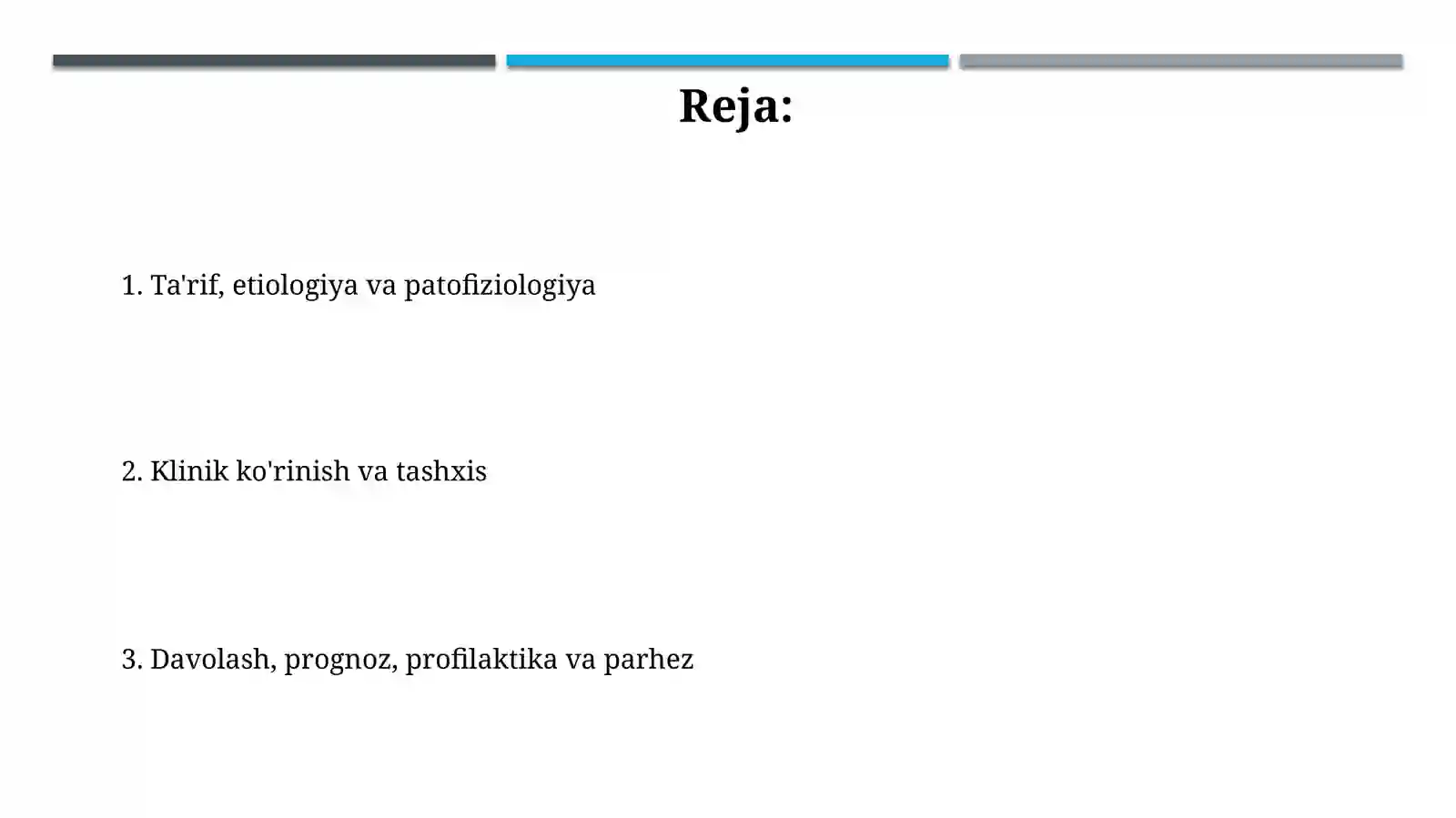 Reja:

1. Ta'rif, etiologiya va patofiziologiya

2. Klinik ko'rinish va tashxis

3. Davolash, prognoz, profilaktika va parhez